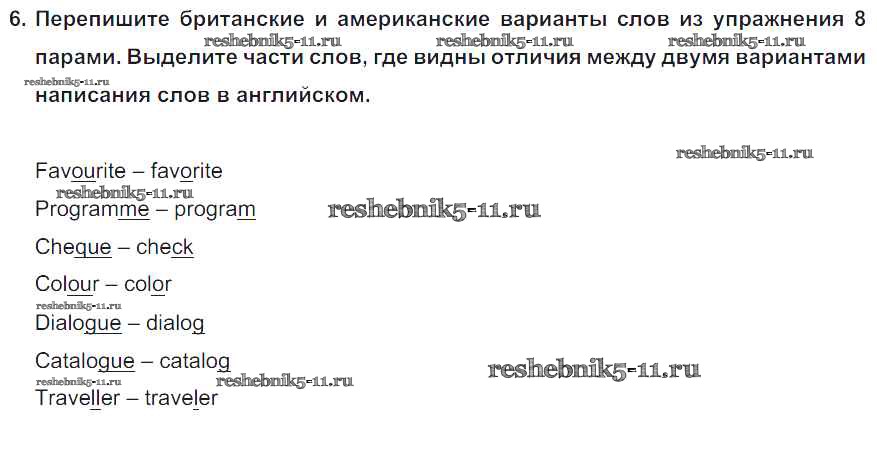 6. Перепишите британские и американские варианты слов из упражнения 8 парами. Выделите части слов, где видны отличия между двумя вариантами написания слов в английском.

Favourite – favorite

Programme – program

Cheque – check

Colour – color

Dialogue – dialog

Catalogue – catalog

Traveller – traveler

reshebnik5-11.ru